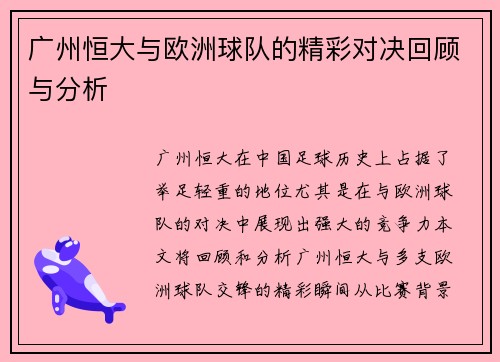 广州恒大与欧洲球队的精彩对决回顾与分析

广州恒大在中国足球历史上占据了举足轻重的地位尤其是在与欧洲球队的对决中展现出强大的竞争力本文将回顾和分析广州恒大与多支欧洲球队交锋的精彩瞬间从比赛背景